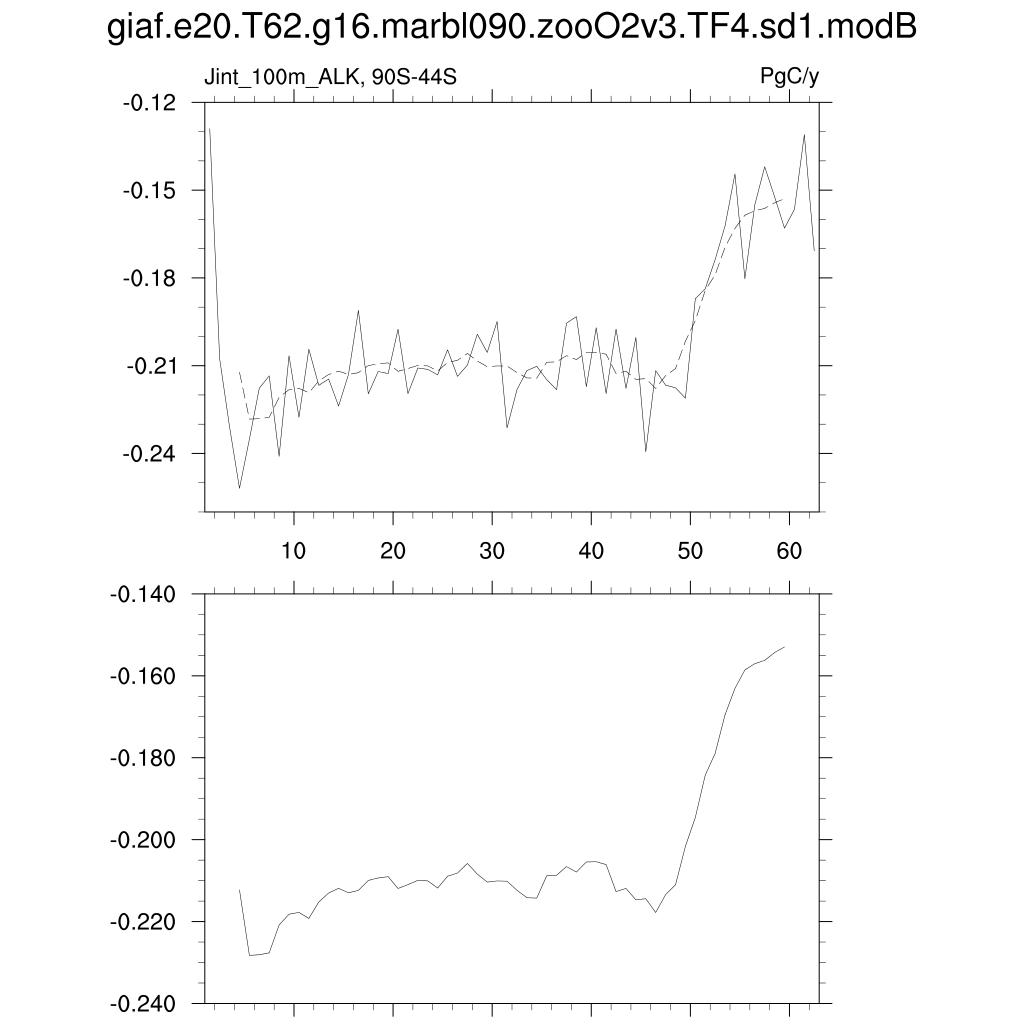 giaf.e20.T62.g16.marbl090.zooO2v3.TF4.sd1.modB

Jint_100m_ALK, 90S-44S

PgC/y

-0.12
-0.15
-0.18
-0.21
-0.24

10
20
30
40
50
60

-0.140
-0.160
-0.180
-0.200
-0.220
-0.240